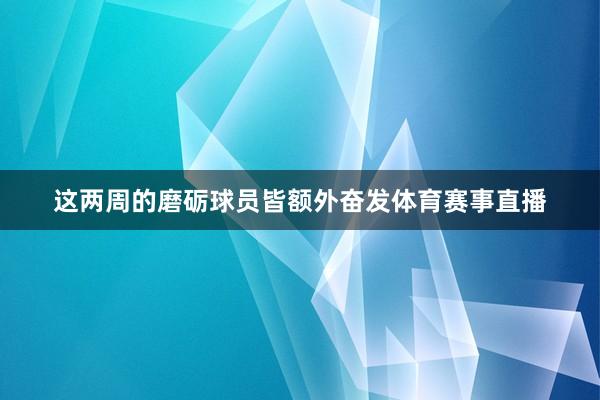 这两周的磨砺球员皆额外奋发体育赛事直播